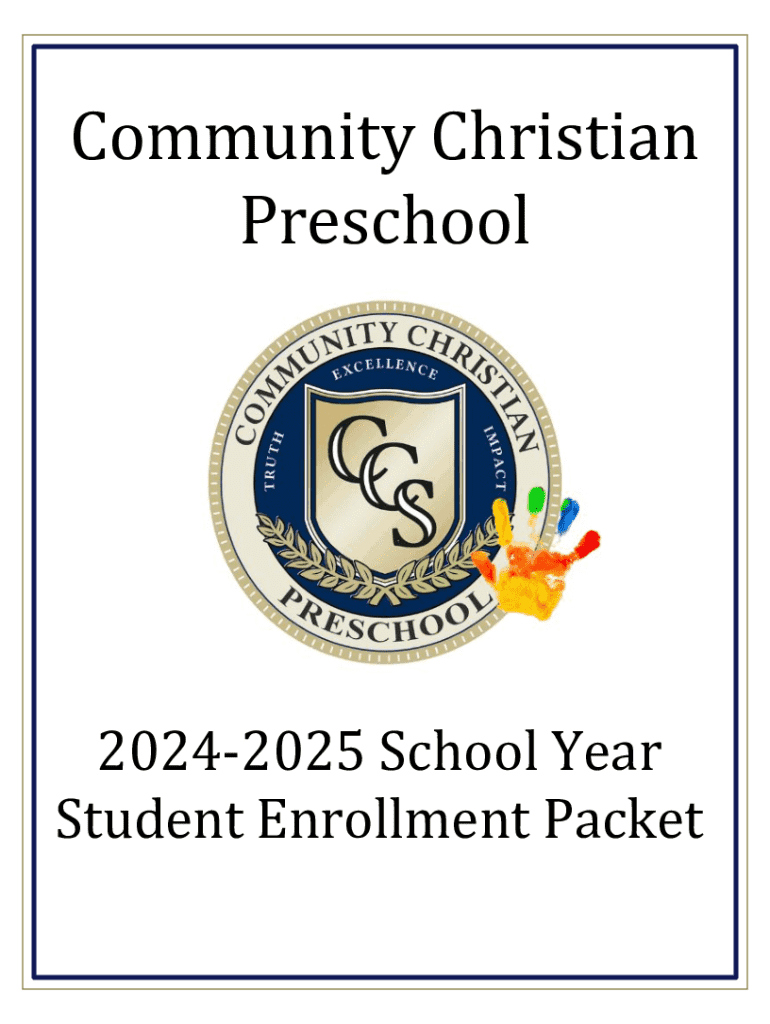 Community Christian Preschool

COMMUNITY CHRISTIAN
EXCELLENCE
TRUTH
IMPACT
CCS
PRESCHOOL

2024-2025 School Year
Student Enrollment Packet